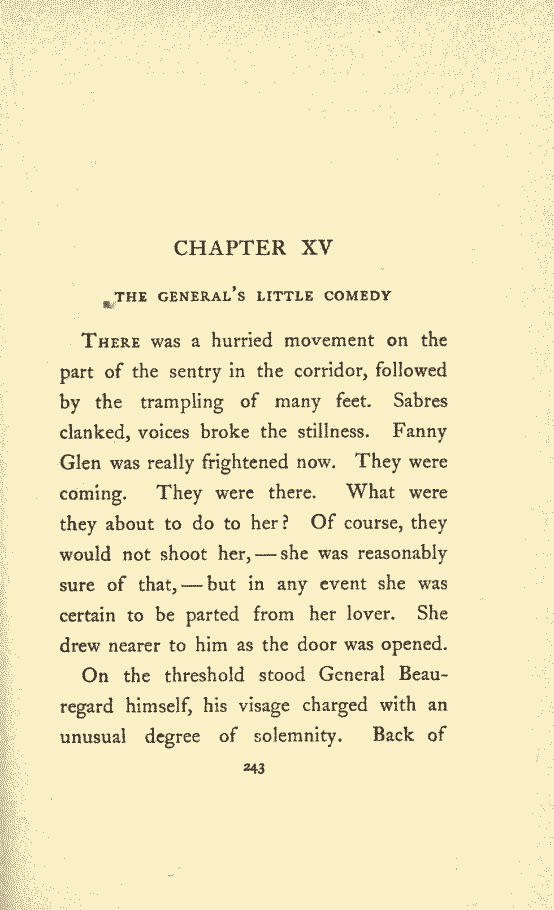 CHAPTER XV

THE GENERAL'S LITTLE COMEDY

THERE was a hurried movement on the part of the sentry in the corridor, followed by the trampling of many feet. Sabres clanked, voices broke the stillness. Fanny Glen was really frightened now. They were coming. They were there. What were they about to do to her? Of course, they would not shoot her, — she was reasonably sure of that, — but in any event she was certain to be parted from her lover. She drew nearer to him as the door was opened.

On the threshold stood General Beauregard himself, his visage charged with an unusual degree of solemnity. Back of

243